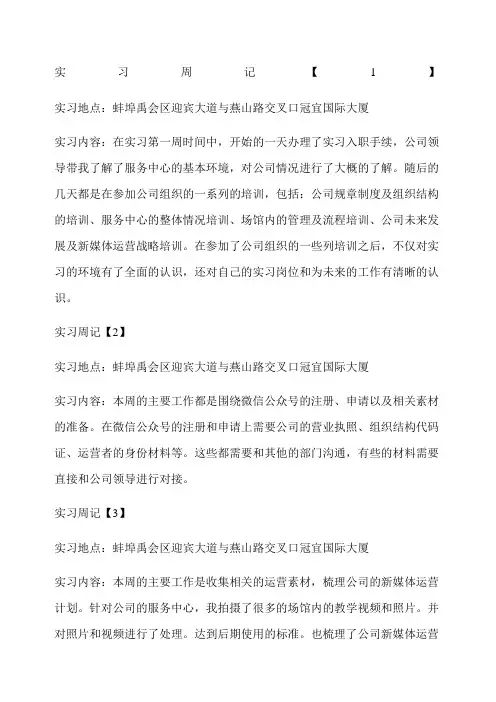 实习周记【1】

实习地点：蚌埠禹会区迎宾大道与燕山路交叉口冠宜国际大厦

实习内容：在实习第一周时间中，开始的一天办理了实习入职手续，公司领导带我了解了服务中心的基本环境，对公司情况进行了大概的了解。随后的几天都是在参加公司组织的一系列的培训，包括：公司规章制度及组织结构的培训、服务中心的整体情况培训、场馆内的管理及流程培训、公司未来发展及新媒体运营战略培训。在参加了公司组织的一些列培训之后，不仅对实习的环境有了全面的认识，还对自己的实习岗位和为未来的工作有清晰的认识。

实习周记【2】

实习地点：蚌埠禹会区迎宾大道与燕山路交叉口冠宜国际大厦

实习内容：本周的主要工作都是围绕微信公众号的注册、申请以及相关素材的准备。在微信公众号的注册和申请上需要公司的营业执照、组织结构代码证、运营者的身份材料等。这些都需要和其他的部门沟通，有些的材料需要直接和公司领导进行对接。

实习周记【3】

实习地点：蚌埠禹会区迎宾大道与燕山路交叉口冠宜国际大厦

实习内容：本周的主要工作是收集相关的运营素材，梳理公司的新媒体运营计划。针对公司的服务中心，我拍摄了很多的场馆内的教学视频和照片。并对照片和视频进行了处理。达到后期使用的标准。也梳理了公司新媒体运营